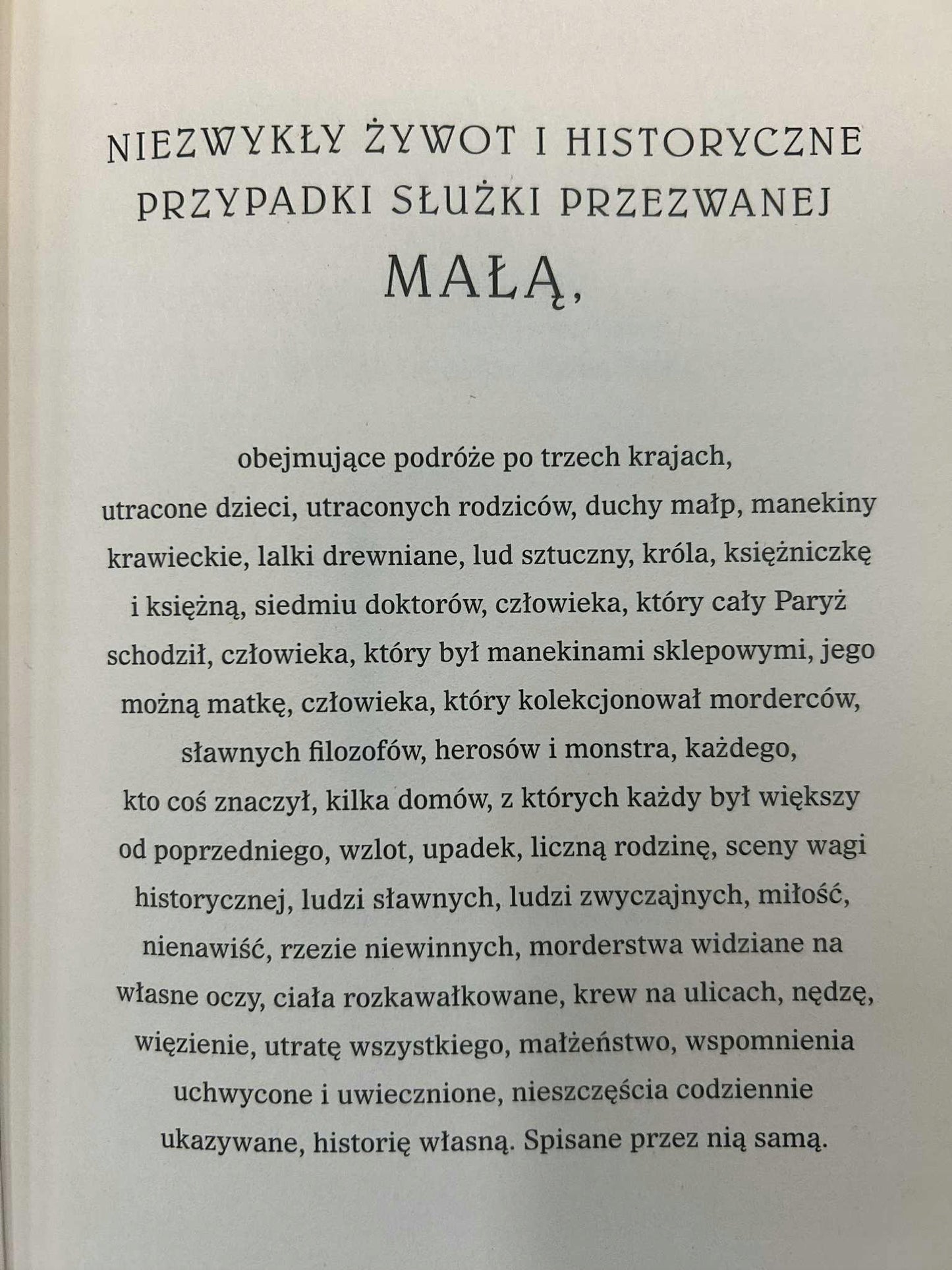 NIEZWYKŁY ŻYWOT I HISTORYCZNE PRZYPADKI SŁUŻKI PRZEZWANEJ

MAŁĄ,

obejmujące podróże po trzech krajach, utracone dzieci, utraconych rodziców, duchy małp, manekiny krawieckie, lalki drewniane, lud sztuczny, króla, księżniczkę i księżną, siedmiu doktorów, człowieka, który cały Paryż schodził, człowieka, który był manekinami sklepowymi, jego możną matkę, człowieka, który kolekcjonował morderców, sławnych filozofów, herosów i monstra, każdego, kto coś znaczył, kilka domów, z których każdy był większy od poprzedniego, wzlot, upadek, liczną rodzinę, sceny wagi historycznej, ludzi sławnych, ludzi zwyczajnych, miłość, nienawiść, rzezie niewinnych, morderstwa widziane na własne oczy, ciała rozkawałkowane, krew na ulicach, nędzę, więzienie, utratę wszystkiego, małżeństwo, wspomnienia uchwycone i uwiecznione, nieszczęścia codziennie ukazywane, historię własną. Spisane przez nią samą.